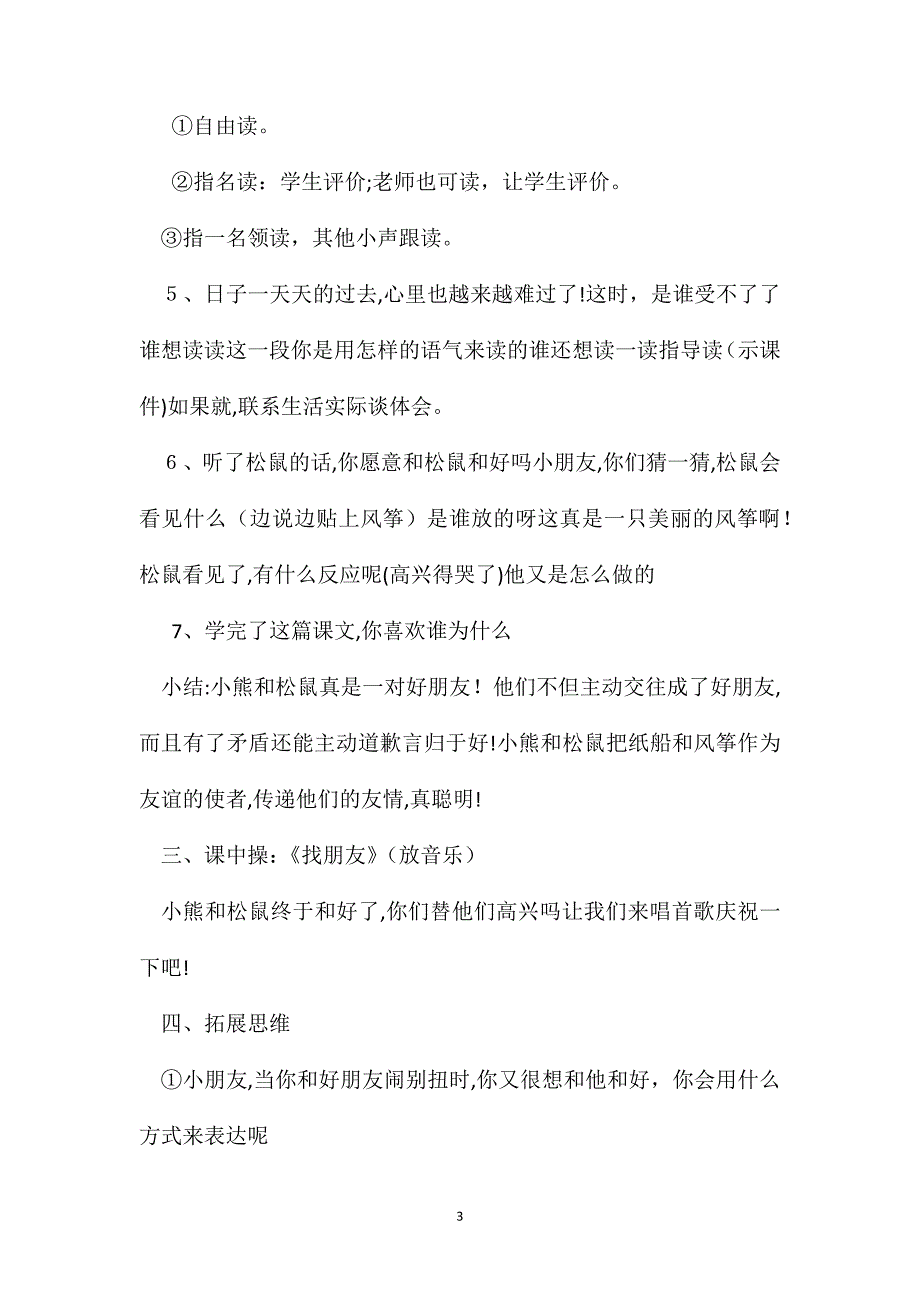 ①自由读。

②指名读：学生评价;老师也可读，让学生评价。

③指一名领读，其他小声跟读。

5、日子一天天的过去,心里也越来越难过了!这时，是谁受不了了谁想读读这一段你是用怎样的语气来读的谁还想读一读指导读（示课件)如果就,联系生活实际谈体会。

6、听了松鼠的话,你愿意和松鼠和好吗小朋友,你们猜一猜,松鼠会看见什么（边说边贴上风筝）是谁放的呀这真是一只美丽的风筝啊！松鼠看见了,有什么反应呢(高兴得哭了)他又是怎么做的

7、学完了这篇课文,你喜欢谁为什么

小结:小熊和松鼠真是一对好朋友！他们不但主动交往成了好朋友,而且有了矛盾还能主动道歉言归于好!小熊和松鼠把纸船和风筝作为友谊的使者,传递他们的友情,真聪明!

三、课中操:《找朋友》(放音乐）

小熊和松鼠终于和好了,你们替他们高兴吗让我们来唱首歌庆祝一下吧!

四、拓展思维

①小朋友,当你和好朋友闹别扭时,你又很想和他和好，你会用什么方式来表达呢

3